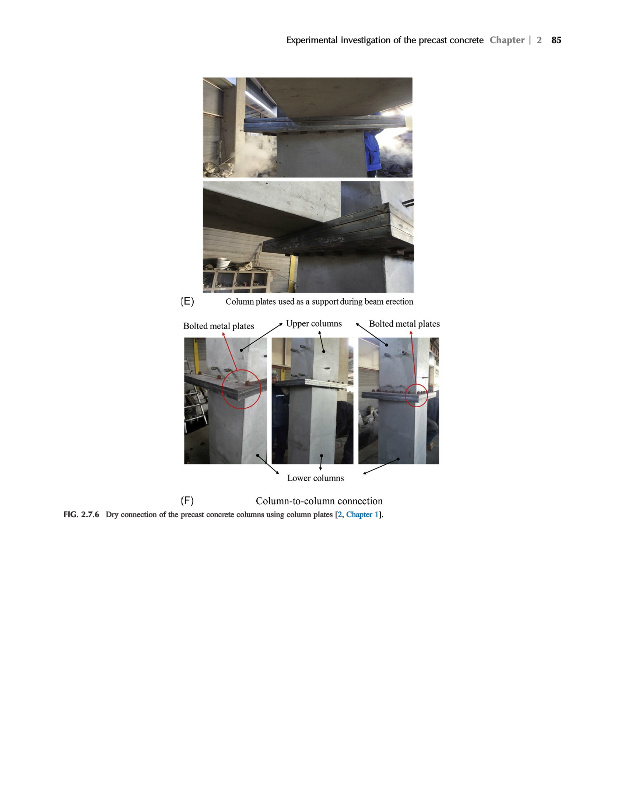 Experimental investigation of the precast concrete Chapter | 2 85

(E) Column plates used as a support during beam erection

Bolted metal plates

Upper columns

Bolted metal plates

Lower columns

(F) Column-to-column connection

FIG. 2.7.6 Dry connection of the precast concrete columns using column plates [2, Chapter 1].